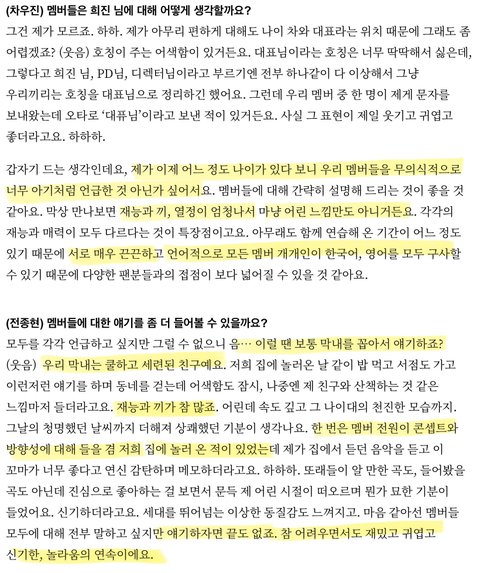 (차우진) 멤버들은 희진 님에 대해 어떻게 생각할까요?
그건 제가 모르죠. 하하. 제가 아무리 편하게 대해도 나이 차와 대표라는 위치 때문에 그래도 좀 어렵겠죠? (웃음) 호칭이 주는 어색함이 있거든요. 대표님이라는 호칭은 너무 딱딱해서 싫은데, 그렇다고 희진 님, PD님, 디렉터님이라고 부르기엔 전부 하나같이 다 이상해서 그냥 우리끼리는 호칭을 대표님으로 정리하긴 했어요. 그런데 우리 멤버 중 한 명이 제게 문자를 보내왔는데 오타로 '대퓨님'이라고 보낸 적이 있거든요. 사실 그 표현이 제일 웃기고 귀엽고 좋더라고요. 하하하.

갑자기 드는 생각인데요, 제가 이제 어느 정도 나이가 있다 보니 우리 멤버들을 무의식적으로 너무 아기처럼 언급한 것 아닌가 싶어서요. 멤버들에 대해 간략히 설명해 드리는 것이 좋을 것 같아요. 막상 만나보면 재능과 끼, 열정이 엄청나서 마냥 어린 느낌만도 아니거든요. 각각의 재능과 매력이 모두 다르다는 것이 특장점이고요. 아무래도 함께 연습해 온 기간이 어느 정도 있기 때문에 서로 매우 끈끈하고 언어적으로 모든 멤버 개개인이 한국어, 영어를 모두 구사할 수 있기 때문에 다양한 팬분들과의 접점이 보다 넓어질 수 있을 것 같아요.

(전종현) 멤버들에 대한 얘기를 좀 더 들어볼 수 있을까요?
모두를 각각 언급하고 싶지만 그럴 수 없으니 음… 이럴 땐 보통 막내를 꼽아서 얘기하죠? (웃음) 우리 막내는 쿨하고 세련된 친구예요. 저희 집에 놀러온 날 같이 밥 먹고 서점도 가고 이런저런 얘기를 하며 동네를 걷는데 어색함도 잠시, 나중엔 제 친구와 산책하는 것 같은 느낌마저 들더라고요. 재능과 끼가 참 많죠. 어린데 속도 깊고 그 나이대의 천진한 모습까지. 그날의 청명했던 날씨까지 더해져 상쾌했던 기분이 생각나요. 한 번은 멤버 전원이 콘셉트와 방향성에 대해 들을 겸 저희 집에 놀러 온 적이 있었는데 제가 집에서 듣던 음악을 듣고 이 꼬마가 너무 좋다고 연신 감탄하며 메모하더라고요. 하하하. 또래들이 알 만한 곡도, 들어봤을 곡도 아닌데 진심으로 좋아하는 걸 보면서 문득 제 어린 시절이 떠오르며 뭔가 묘한 기분이 들었어요. 신기하더라고요. 세대를 뛰어넘는 이상한 동질감도 느껴지고. 마음 같아선 멤버들 모두에 대해 전부 말하고 싶지만 얘기하자면 끝도 없죠. 참 어려우면서도 재밌고 귀엽고 신기한, 놀라움의 연속이에요.